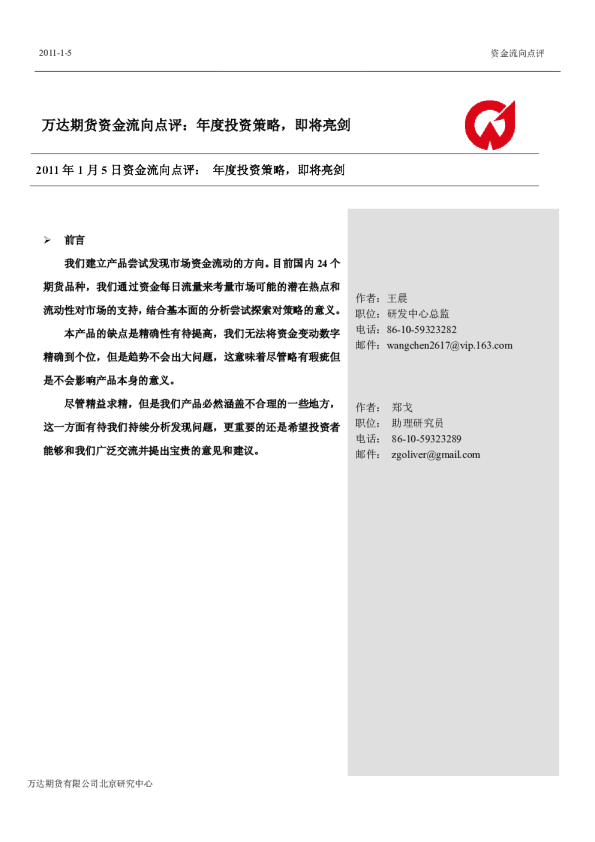 2011-1-5

资金流向点评

万达期货资金流向点评：年度投资策略，即将亮剑

2011 年 1 月 5 日资金流向点评： 年度投资策略，即将亮剑

➢ 前言

我们建立产品尝试发现市场资金流动的方向。目前国内 24 个期货品种，我们通过资金每日流量来考量市场可能的潜在热点和流动性对市场的支持，结合基本面的分析尝试探索对策略的意义。

本产品的缺点是精确性有待提高，我们无法将资金变动数字精确到个位，但是趋势不会出大问题，这意味着尽管略有瑕疵但是不会影响产品本身的意义。

尽管精益求精，但是我们产品必然涵盖不合理的一些地方，这一方面有待我们持续分析发现问题，更重要的还是希望投资者能够和我们广泛交流并提出宝贵的意见和建议。

作者：王晨
职位：研发中心总监
电话：86-10-59323282
邮件：wangchen2617@vip.163.com

作者： 郑戈
职位： 助理研究员
电话： 86-10-59323289
邮件： zgoliver@gmail.com

万达期货有限公司北京研究中心